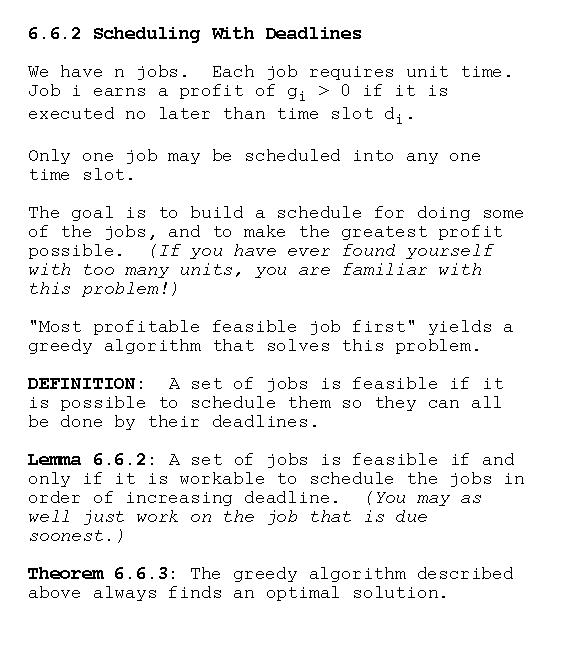 6.6.2 Scheduling With Deadlines

We have n jobs. Each job requires unit time. Job i earns a profit of $g_i > 0$ if it is executed no later than time slot $d_i$.

Only one job may be scheduled into any one time slot.

The goal is to build a schedule for doing some of the jobs, and to make the greatest profit possible. (If you have ever found yourself with too many units, you are familiar with this problem!)

"Most profitable feasible job first" yields a greedy algorithm that solves this problem.

DEFINITION: A set of jobs is feasible if it is possible to schedule them so they can all be done by their deadlines.

Lemma 6.6.2: A set of jobs is feasible if and only if it is workable to schedule the jobs in order of increasing deadline. (You may as well just work on the job that is due soonest.)

Theorem 6.6.3: The greedy algorithm described above always finds an optimal solution.